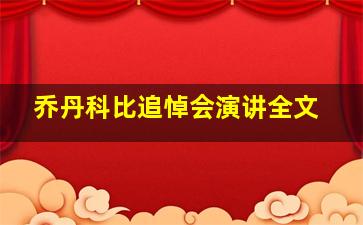 乔丹科比追悼会演讲全文